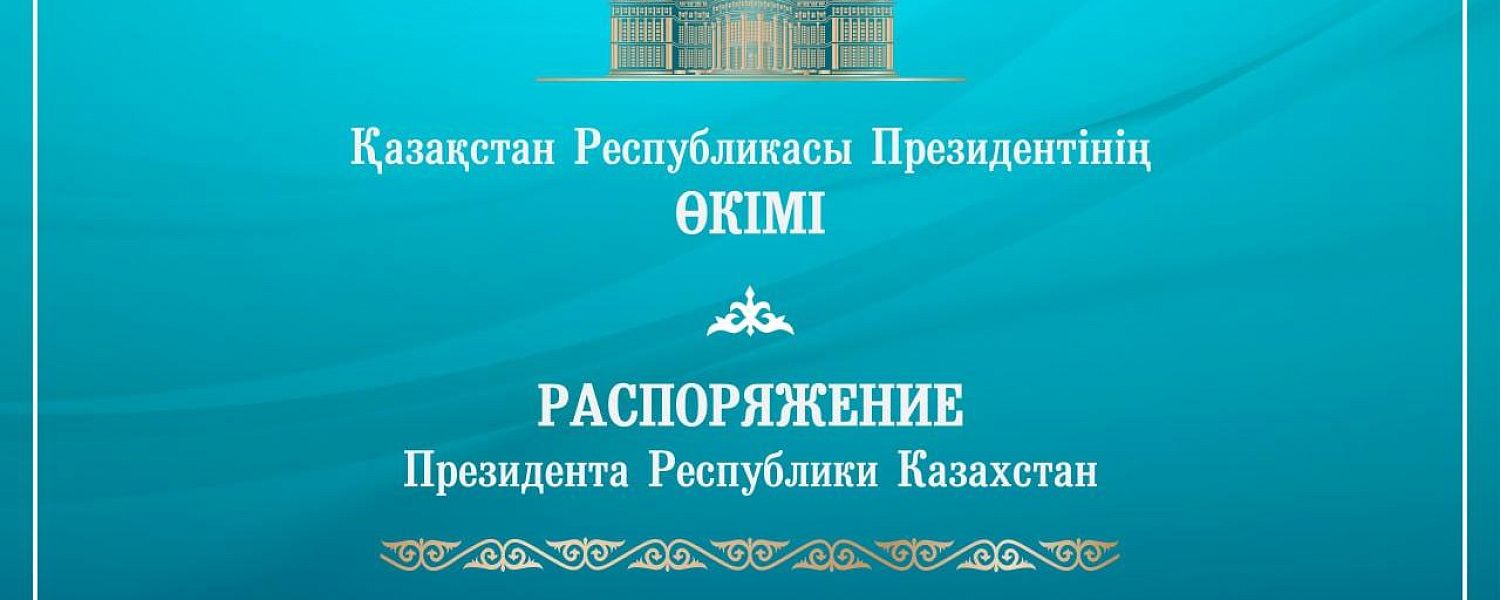 Қазақстан Республикасы Президентінің
ӨКІМІ

РАСПОРЯЖЕНИЕ
Президента Республики Казахстан